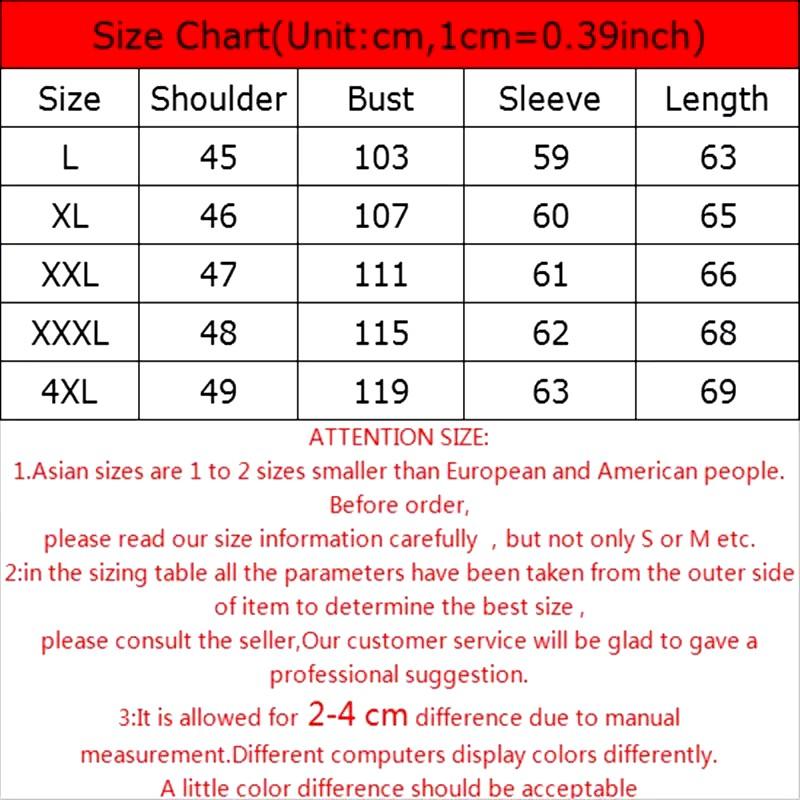 Size Chart(Unit:cm,1cm=0.39inch)

| Size | Shoulder | Bust | Sleeve | Length |
|---|---|---|---|---|
| L | 45 | 103 | 59 | 63 |
| XL | 46 | 107 | 60 | 65 |
| XXL | 47 | 111 | 61 | 66 |
| XXXL | 48 | 115 | 62 | 68 |
| 4XL | 49 | 119 | 63 | 69 |

ATTENTION SIZE:
1.Asian sizes are 1 to 2 sizes smaller than European and American people. Before order,
please read our size information carefully , but not only S or M etc.
2:in the sizing table all the parameters have been taken from the outer side of item to determine the best size ,
please consult the seller,Our customer service will be glad to gave a professional suggestion.
3:It is allowed for 2-4 cm difference due to manual measurement.Different computers display colors differently.
A little color difference should be acceptable